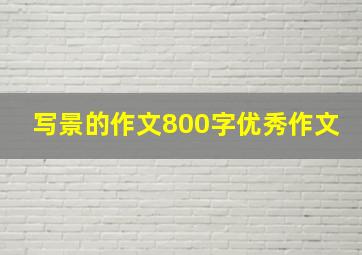 写景的作文800字优秀作文